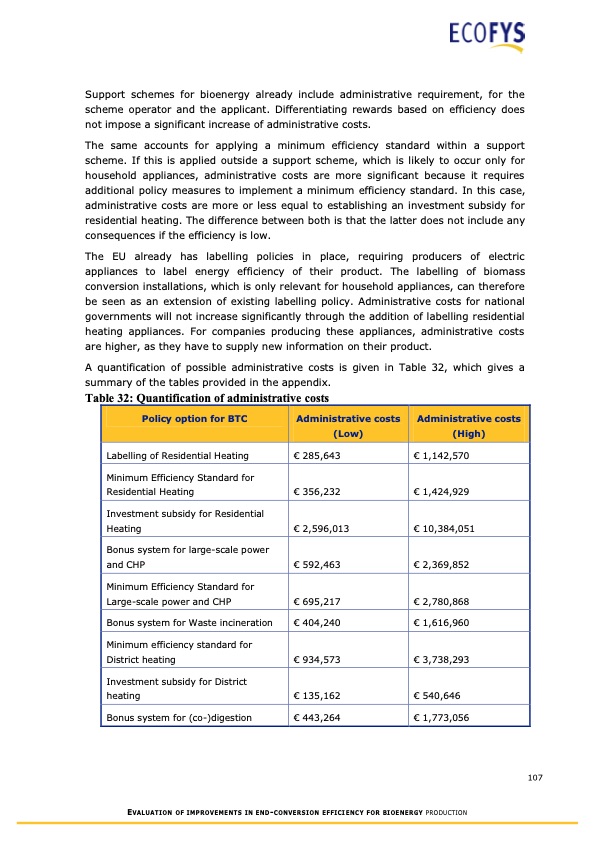 ECOFYS

Support schemes for bioenergy already include administrative requirement, for the scheme operator and the applicant. Differentiating rewards based on efficiency does not impose a significant increase of administrative costs.

The same accounts for applying a minimum efficiency standard within a support scheme. If this is applied outside a support scheme, which is likely to occur only for household appliances, administrative costs are more significant because it requires additional policy measures to implement a minimum efficiency standard. In this case, administrative costs are more or less equal to establishing an investment subsidy for residential heating. The difference between both is that the latter does not include any consequences if the efficiency is low.

The EU already has labelling policies in place, requiring producers of electric appliances to label energy efficiency of their product. The labelling of biomass conversion installations, which is only relevant for household appliances, can therefore be seen as an extension of existing labelling policy. Administrative costs for national governments will not increase significantly through the addition of labelling residential heating appliances. For companies producing these appliances, administrative costs are higher, as they have to supply new information on their product.

A quantification of possible administrative costs is given in Table 32, which gives a summary of the tables provided in the appendix.

Table 32: Quantification of administrative costs

| Policy option for BTC | Administrative costs (Low) | Administrative costs (High) |
|---|---|---|
| Labelling of Residential Heating | € 285,643 | € 1,142,570 |
| Minimum Efficiency Standard for Residential Heating | € 356,232 | € 1,424,929 |
| Investment subsidy for Residential Heating | € 2,596,013 | € 10,384,051 |
| Bonus system for large-scale power and CHP | € 592,463 | € 2,369,852 |
| Minimum Efficiency Standard for Large-scale power and CHP | € 695,217 | € 2,780,868 |
| Bonus system for Waste incineration | € 404,240 | € 1,616,960 |
| Minimum efficiency standard for District heating | € 934,573 | € 3,738,293 |
| Investment subsidy for District heating | € 135,162 | € 540,646 |
| Bonus system for (co-)digestion | € 443,264 | € 1,773,056 |

107

EVALUATION OF IMPROVEMENTS IN END-CONVERSION EFFICIENCY FOR BIOENERGY PRODUCTION